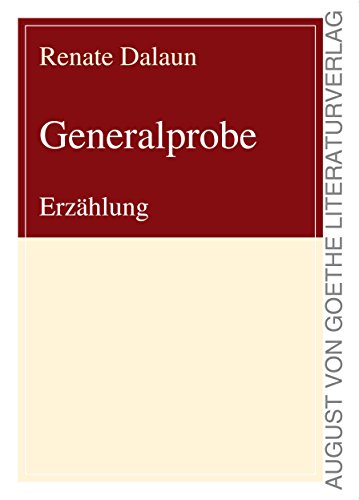 Renate Dalaun

Generalprobe

Erzählung

AUGUST VON GOETHE LITERATURVERLAG